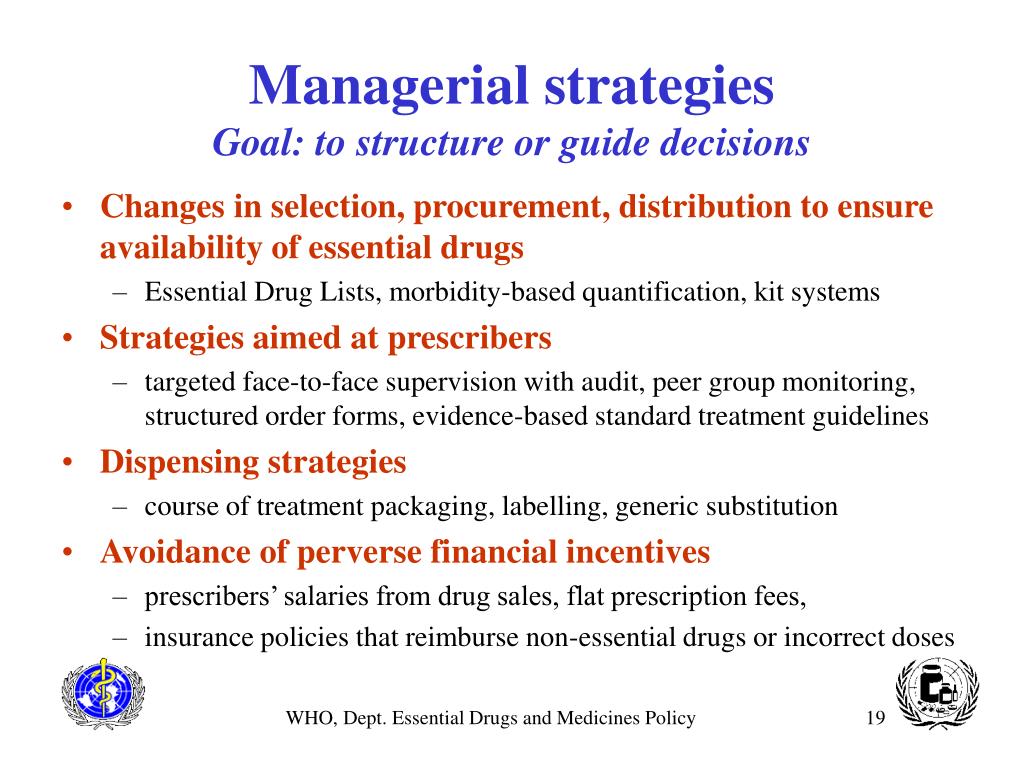 Managerial strategies
Goal: to structure or guide decisions

• Changes in selection, procurement, distribution to ensure availability of essential drugs
– Essential Drug Lists, morbidity-based quantification, kit systems
• Strategies aimed at prescribers
– targeted face-to-face supervision with audit, peer group monitoring, structured order forms, evidence-based standard treatment guidelines
• Dispensing strategies
– course of treatment packaging, labelling, generic substitution
• Avoidance of perverse financial incentives
– prescribers' salaries from drug sales, flat prescription fees,
– insurance policies that reimburse non-essential drugs or incorrect doses

WHO, Dept. Essential Drugs and Medicines Policy 19